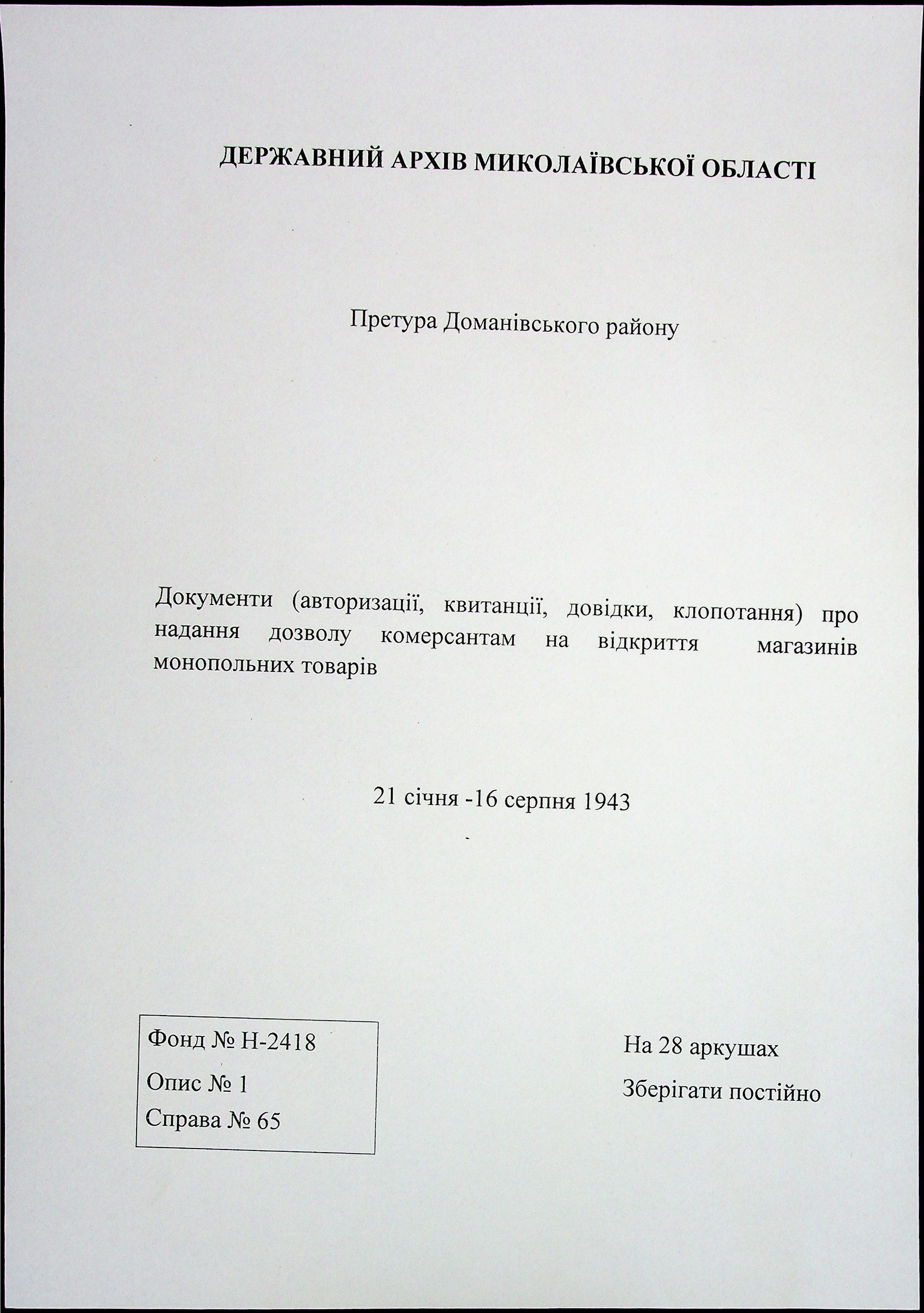 ДЕРЖАВНИЙ АРХІВ МИКОЛАЇВСЬКОЇ ОБЛАСТІ

Претура Доманівського району

Документи (авторизації, квитанції, довідки, клопотання) про надання дозволу комерсантам на відкриття магазинів монопольних товарів

21 січня -16 серпня 1943

Фонд № Н-2418
Опис № 1
Справа № 65

На 28 аркушах
Зберігати постійно